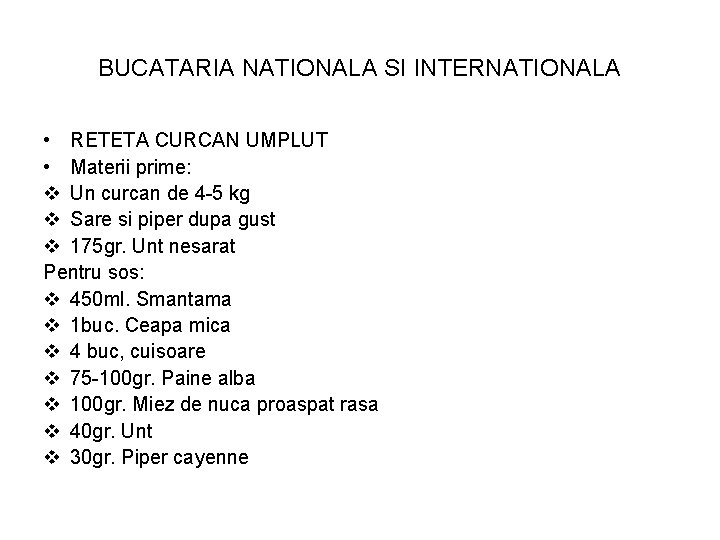 BUCATARIA NATIONALA SI INTERNATIONALA

• RETETA CURCAN UMPLUT
• Materii prime:
❖ Un curcan de 4-5 kg
❖ Sare si piper dupa gust
❖ 175gr. Unt nesarat
Pentru sos:
❖ 450ml. Smantama
❖ 1buc. Ceapa mica
❖ 4 buc, cuisoare
❖ 75-100gr. Paine alba
❖ 100gr. Miez de nuca proaspat rasa
❖ 40gr. Unt
❖ 30gr. Piper cayenne